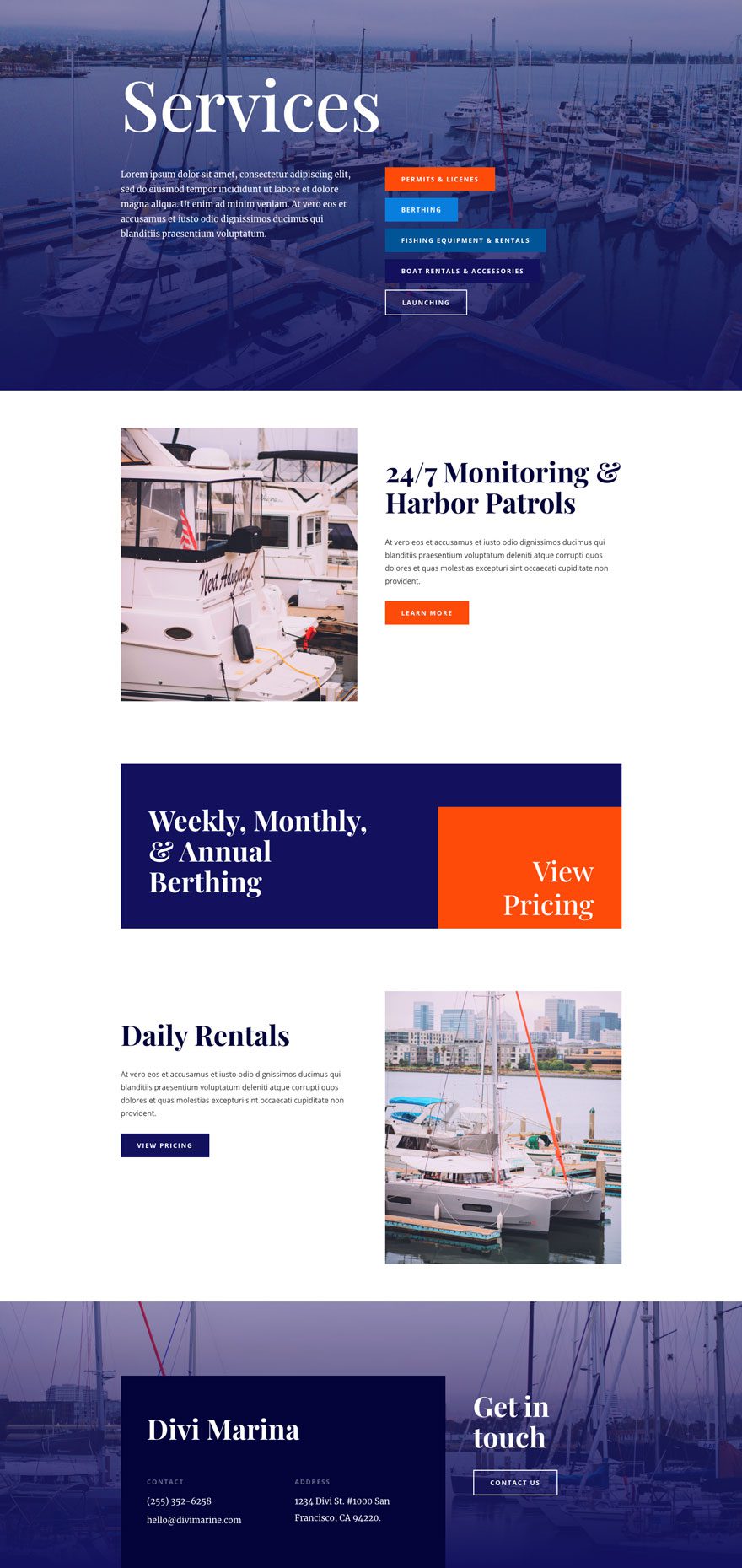 Services

Lorem ipsum dolor sit amet, consectetur adipiscing elit, sed do eiusmod tempor incididunt ut labore et dolore magna aliqua. Ut enim ad minim veniam. At vero eos et accusamus et iusto odio dignissimos ducimus qui blanditiis praesentium voluptatum.

PERMITS & LICENES

BERTHING

FISHING EQUIPMENT & RENTALS

BOAT RENTALS & ACCESSORIES

LAUNCHING

Next Adventure

24/7 Monitoring & Harbor Patrols

At vero eos et accusamus et iusto odio dignissimos ducimus qui blanditiis praesentium voluptatum deleniti atque corrupti quos dolores et quas molestias excepturi sint occaecati cupiditate non provident.

LEARN MORE

Weekly, Monthly, & Annual Berthing

View Pricing

Daily Rentals

At vero eos et accusamus et iusto odio dignissimos ducimus qui blanditiis praesentium voluptatum deleniti atque corrupti quos dolores et quas molestias excepturi sint occaecati cupiditate non provident.

VIEW PRICING

Divi Marina

CONTACT

(255) 352-6258

hello@divimarine.com

ADDRESS

1234 Divi St. #1000 San Francisco, CA 94220.

Get in touch

CONTACT US